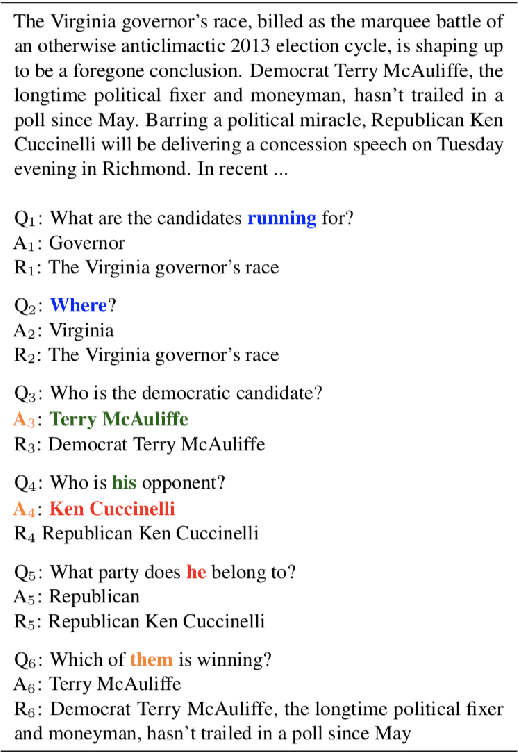 The Virginia governor's race, billed as the marquee battle of an otherwise anticlimactic 2013 election cycle, is shaping up to be a foregone conclusion. Democrat Terry McAuliffe, the longtime political fixer and moneyman, hasn't trailed in a poll since May. Barring a political miracle, Republican Ken Cuccinelli will be delivering a concession speech on Tuesday evening in Richmond. In recent ...

$Q_1$: What are the candidates running for?
$A_1$: Governor
$R_1$: The Virginia governor's race

$Q_2$: Where?
$A_2$: Virginia
$R_2$: The Virginia governor's race

$Q_3$: Who is the democratic candidate?
$A_3$: Terry McAuliffe
$R_3$: Democrat Terry McAuliffe

$Q_4$: Who is his opponent?
$A_4$: Ken Cuccinelli
$R_4$ Republican Ken Cuccinelli

$Q_5$: What party does he belong to?
$A_5$: Republican
$R_5$: Republican Ken Cuccinelli

$Q_6$: Which of them is winning?
$A_6$: Terry McAuliffe
$R_6$: Democrat Terry McAuliffe, the longtime political fixer and moneyman, hasn't trailed in a poll since May